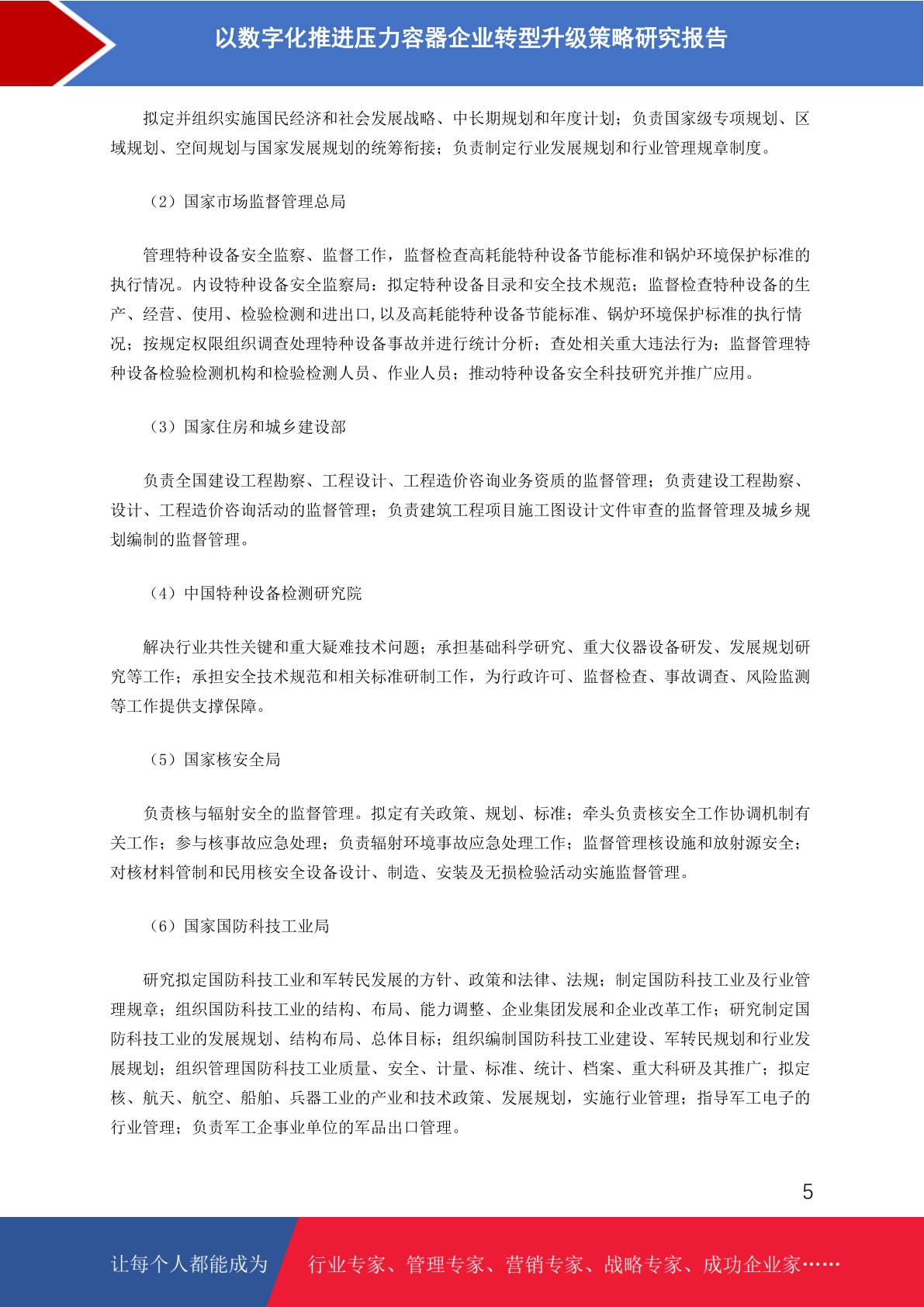 以数字化推进压力容器企业转型升级策略研究报告

拟定并组织实施国民经济和社会发展战略、中长期规划和年度计划；负责国家级专项规划、区域规划、空间规划与国家发展规划的统筹衔接；负责制定行业发展规划和行业管理规章制度。

（2）国家市场监督管理总局

管理特种设备安全监察、监督工作，监督检查高耗能特种设备节能标准和锅炉环境保护标准的执行情况。内设特种设备安全监察局：拟定特种设备目录和安全技术规范；监督检查特种设备的生产、经营、使用、检验检测和进出口，以及高耗能特种设备节能标准、锅炉环境保护标准的执行情况；按规定权限组织调查处理特种设备事故并进行统计分析；查处相关重大违法行为；监督管理特种设备检验检测机构和检验检测人员、作业人员；推动特种设备安全科技研究并推广应用。

（3）国家住房和城乡建设部

负责全国建设工程勘察、工程设计、工程造价咨询业务资质的监督管理；负责建设工程勘察、设计、工程造价咨询活动的监督管理；负责建筑工程项目施工图设计文件审查的监督管理及城乡规划编制的监督管理。

（4）中国特种设备检测研究院

解决行业共性关键和重大疑难技术问题；承担基础科学研究、重大仪器设备研发、发展规划研究等工作；承担安全技术规范和相关标准研制工作，为行政许可、监督检查、事故调查、风险监测等工作提供支撑保障。

（5）国家核安全局

负责核与辐射安全的监督管理。拟定有关政策、规划、标准；牵头负责核安全工作协调机制有关工作；参与核事故应急处理；负责辐射环境事故应急处理工作；监督管理核设施和放射源安全；对核材料管制和民用核安全设备设计、制造、安装及无损检验活动实施监督管理。

（6）国家国防科技工业局

研究拟定国防科技工业和军转民发展的方针、政策和法律、法规；制定国防科技工业及行业管理规章；组织国防科技工业的结构、布局、能力调整、企业集团发展和企业改革工作；研究制定国防科技工业的发展规划、结构布局、总体目标；组织编制国防科技工业建设、军转民规划和行业发展规划；组织管理国防科技工业质量、安全、计量、标准、统计、档案、重大科研及其推广；拟定核、航天、航空、船舶、兵器工业的产业和技术政策、发展规划，实施行业管理；指导军工电子的行业管理；负责军工企事业单位的军品出口管理。

5

让每个人都能成为 行业专家、管理专家、营销专家、战略专家、成功企业家……